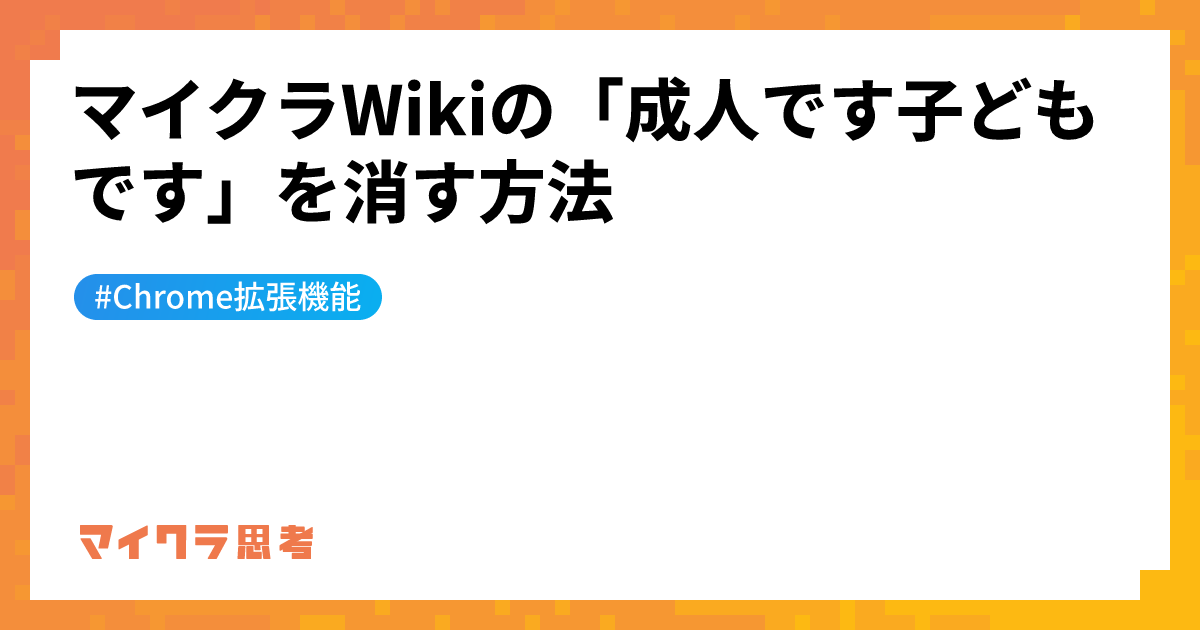 マイクラWikiの「成人です子どもです」を消す方法

#Chrome拡張機能

マイクラ思考